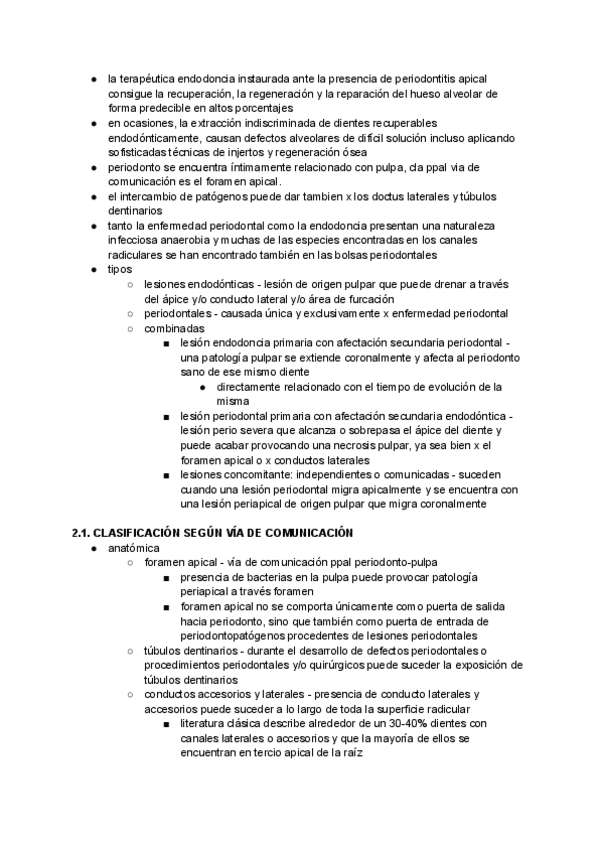 ● la terapéutica endodoncia instaurada ante la presencia de periodontitis apical consigue la recuperación, la regeneración y la reparación del hueso alveolar de forma predecible en altos porcentajes
● en ocasiones, la extracción indiscriminada de dientes recuperables endodónticamente, causan defectos alveolares de difícil solución incluso aplicando sofisticadas técnicas de injertos y regeneración ósea
● periodonto se encuentra íntimamente relacionado con pulpa, cla ppal via de comunicación es el foramen apical.
● el intercambio de patógenos puede dar tambien x los doctus laterales y túbulos dentinarios
● tanto la enfermedad periodontal como la endodoncia presentan una naturaleza infecciosa anaerobia y muchas de las especies encontradas en los canales radiculares se han encontrado también en las bolsas periodontales
● tipos
○ lesiones endodónticas - lesión de origen pulpar que puede drenar a través del ápice y/o conducto lateral y/o área de furcación
○ periodontales - causada única y exclusivamente x enfermedad periodontal
○ combinadas
■ lesión endodoncia primaria con afectación secundaria periodontal - una patología pulpar se extiende coronalmente y afecta al periodonto sano de ese mismo diente
● directamente relacionado con el tiempo de evolución de la misma
■ lesión periodontal primaria con afectación secundaria endodóntica - lesión perio severa que alcanza o sobrepasa el ápice del diente y puede acabar provocando una necrosis pulpar, ya sea bien x el foramen apical o x conductos laterales
■ lesiones concomitante: independientes o comunicadas - suceden cuando una lesión periodontal migra apicalmente y se encuentra con una lesión periapical de origen pulpar que migra coronalmente

2.1. CLASIFICACIÓN SEGÚN VÍA DE COMUNICACIÓN
● anatómica
○ foramen apical - vía de comunicación ppal periodonto-pulpa
■ presencia de bacterias en la pulpa puede provocar patología periapical a través foramen
■ foramen apical no se comporta únicamente como puerta de salida hacia periodonto, sino que también como puerta de entrada de periodontopatógenos procedentes de lesiones periodontales
○ túbulos dentinarios - durante el desarrollo de defectos periodontales o procedimientos periodontales y/o quirúrgicos puede suceder la exposición de túbulos dentinarios
○ conductos accesorios y laterales - presencia de conducto laterales y accesorios puede suceder a lo largo de toda la superficie radicular
■ literatura clásica describe alrededor de un 30-40% dientes con canales laterales o accesorios y que la mayoría de ellos se encuentran en tercio apical de la raíz